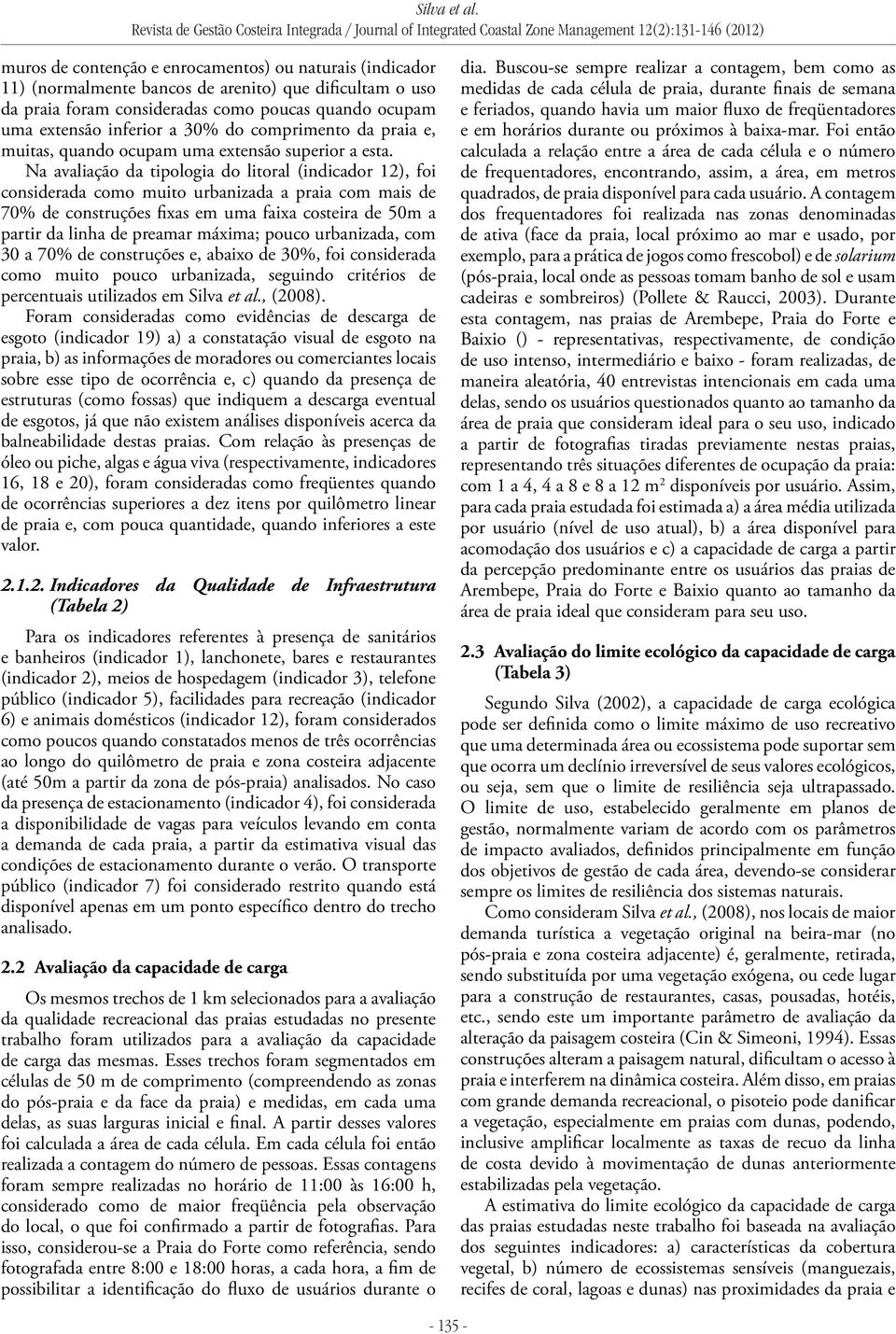 Silva et al.
Revista de Gestão Costeira Integrada / Journal of Integrated Coastal Zone Management 12(2):131-146 (2012)

muros de contenção e enrocamentos) ou naturais (indicador 11) (normalmente bancos de arenito) que dificultam o uso da praia foram consideradas como poucas quando ocupam uma extensão inferior a 30% do comprimento da praia e, muitas, quando ocupam uma extensão superior a esta.

Na avaliação da tipologia do litoral (indicador 12), foi considerada como muito urbanizada a praia com mais de 70% de construções fixas em uma faixa costeira de 50m a partir da linha de preamar máxima; pouco urbanizada, com 30 a 70% de construções e, abaixo de 30%, foi considerada como muito pouco urbanizada, seguindo critérios de percentuais utilizados em Silva et al., (2008).

Foram consideradas como evidências de descarga de esgoto (indicador 19) a) a constatação visual de esgoto na praia, b) as informações de moradores ou comerciantes locais sobre esse tipo de ocorrência e, c) quando da presença de estruturas (como fossas) que indiquem a descarga eventual de esgotos, já que não existem análises disponíveis acerca da balneabilidade destas praias. Com relação às presenças de óleo ou piche, algas e água viva (respectivamente, indicadores 16, 18 e 20), foram consideradas como freqüentes quando de ocorrências superiores a dez itens por quilômetro linear de praia e, com pouca quantidade, quando inferiores a este valor.

2.1.2. Indicadores da Qualidade de Infraestrutura (Tabela 2)

Para os indicadores referentes à presença de sanitários e banheiros (indicador 1), lanchonete, bares e restaurantes (indicador 2), meios de hospedagem (indicador 3), telefone público (indicador 5), facilidades para recreação (indicador 6) e animais domésticos (indicador 12), foram considerados como poucos quando constatados menos de três ocorrências ao longo do quilômetro de praia e zona costeira adjacente (até 50m a partir da zona de pós-praia) analisados. No caso da presença de estacionamento (indicador 4), foi considerada a disponibilidade de vagas para veículos levando em conta a demanda de cada praia, a partir da estimativa visual das condições de estacionamento durante o verão. O transporte público (indicador 7) foi considerado restrito quando está disponível apenas em um ponto específico dentro do trecho analisado.

2.2 Avaliação da capacidade de carga

Os mesmos trechos de 1 km selecionados para a avaliação da qualidade recreacional das praias estudadas no presente trabalho foram utilizados para a avaliação da capacidade de carga das mesmas. Esses trechos foram segmentados em células de 50 m de comprimento (compreendendo as zonas do pós-praia e da face da praia) e medidas, em cada uma delas, as suas larguras inicial e final. A partir desses valores foi calculada a área de cada célula. Em cada célula foi então realizada a contagem do número de pessoas. Essas contagens foram sempre realizadas no horário de 11:00 às 16:00 h, considerado como de maior freqüência pela observação do local, o que foi confirmado a partir de fotografias. Para isso, considerou-se a Praia do Forte como referência, sendo fotografada entre 8:00 e 18:00 horas, a cada hora, a fim de possibilitar a identificação do fluxo de usuários durante o dia. Buscou-se sempre realizar a contagem, bem como as medidas de cada célula de praia, durante finais de semana e feriados, quando havia um maior fluxo de freqüentadores e em horários durante ou próximos à baixa-mar. Foi então calculada a relação entre a área de cada célula e o número de frequentadores, encontrando, assim, a área, em metros quadrados, de praia disponível para cada usuário. A contagem dos frequentadores foi realizada nas zonas denominadas de ativa (face da praia, local próximo ao mar e usado, por exemplo, para a prática de jogos como frescobol) e de solarium (pós-praia, local onde as pessoas tomam banho de sol e usam cadeiras e sombreiros) (Pollete & Raucci, 2003). Durante esta contagem, nas praias de Arembepe, Praia do Forte e Baixio () - representativas, respectivamente, de condição de uso intenso, intermediário e baixo - foram realizadas, de maneira aleatória, 40 entrevistas intencionais em cada uma delas, sendo os usuários questionados quanto ao tamanho da área de praia que consideram ideal para o seu uso, indicado a partir de fotografias tiradas previamente nestas praias, representando três situações diferentes de ocupação da praia: com 1 a 4, 4 a 8 e 8 a 12 m² disponíveis por usuário. Assim, para cada praia estudada foi estimada a) a área média utilizada por usuário (nível de uso atual), b) a área disponível para acomodação dos usuários e c) a capacidade de carga a partir da percepção predominante entre os usuários das praias de Arembepe, Praia do Forte e Baixio quanto ao tamanho da área de praia ideal que consideram para seu uso.

2.3 Avaliação do limite ecológico da capacidade de carga (Tabela 3)

Segundo Silva (2002), a capacidade de carga ecológica pode ser definida como o limite máximo de uso recreativo que uma determinada área ou ecossistema pode suportar sem que ocorra um declínio irreversível de seus valores ecológicos, ou seja, sem que o limite de resiliência seja ultrapassado. O limite de uso, estabelecido geralmente em planos de gestão, normalmente variam de acordo com os parâmetros de impacto avaliados, definidos principalmente em função dos objetivos de gestão de cada área, devendo-se considerar sempre os limites de resiliência dos sistemas naturais.

Como consideram Silva et al., (2008), nos locais de maior demanda turística a vegetação original na beira-mar (no pós-praia e zona costeira adjacente) é, geralmente, retirada, sendo substituída por uma vegetação exógena, ou cede lugar para a construção de restaurantes, casas, pousadas, hotéis, etc., sendo este um importante parâmetro de avaliação da alteração da paisagem costeira (Cin & Simeoni, 1994). Essas construções alteram a paisagem natural, dificultam o acesso à praia e interferem na dinâmica costeira. Além disso, em praias com grande demanda recreacional, o pisoteio pode danificar a vegetação, especialmente em praias com dunas, podendo, inclusive amplificar localmente as taxas de recuo da linha de costa devido à movimentação de dunas anteriormente estabilizadas pela vegetação.

A estimativa do limite ecológico da capacidade de carga das praias estudadas neste trabalho foi baseada na avaliação dos seguintes indicadores: a) características da cobertura vegetal, b) número de ecossistemas sensíveis (manguezais, recifes de coral, lagoas e dunas) nas proximidades da praia e

- 135 -